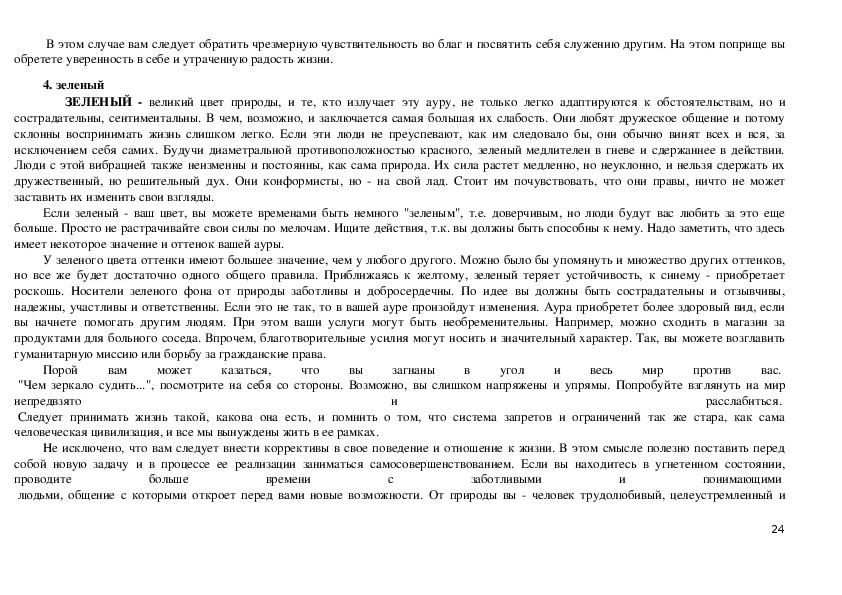 В этом случае вам следует обратить чрезмерную чувствительность во благ и посвятить себя служению другим. На этом поприще вы обретете уверенность в себе и утраченную радость жизни.

4. зеленый

ЗЕЛЕНЫЙ - великий цвет природы, и те, кто излучает эту ауру, не только легко адаптируются к обстоятельствам, но и сострадательны, сентиментальны. В чем, возможно, и заключается самая большая их слабость. Они любят дружеское общение и потому склонны воспринимать жизнь слишком легко. Если эти люди не преуспевают, как им следовало бы, они обычно винят всех и вся, за исключением себя самих. Будучи диаметральной противоположностью красного, зеленый медлителен в гневе и сдержаннее в действии. Люди с этой вибрацией также неизменны и постоянны, как сама природа. Их сила растет медленно, но неуклонно, и нельзя сдержать их дружественный, но решительный дух. Они конформисты, но - на свой лад. Стоит им почувствовать, что они правы, ничто не может заставить их изменить свои взгляды.

Если зеленый - ваш цвет, вы можете временами быть немного "зеленым", т.е. доверчивым, но люди будут вас любить за это еще больше. Просто не растрачивайте свои силы по мелочам. Ищите действия, т.к. вы должны быть способны к нему. Надо заметить, что здесь имеет некоторое значение и оттенок вашей ауры.

У зеленого цвета оттенки имеют большее значение, чем у любого другого. Можно было бы упомянуть и множество других оттенков, но все же будет достаточно одного общего правила. Приближаясь к желтому, зеленый теряет устойчивость, к синему - приобретает роскошь. Носители зеленого фона от природы заботливы и добросердечны. По идее вы должны быть сострадательны и отзывчивы, надежны, участливы и ответственны. Если это не так, то в вашей ауре произойдут изменения. Аура приобретет более здоровый вид, если вы начнете помогать другим людям. При этом ваши услуги могут быть необременительны. Например, можно сходить в магазин за продуктами для больного соседа. Впрочем, благотворительные усилия могут носить и значительный характер. Так, вы можете возглавить гуманитарную миссию или борьбу за гражданские права.

Порой вам может казаться, что вы загнаны в угол и весь мир против вас. "Чем зеркало судить...", посмотрите на себя со стороны. Возможно, вы слишком напряжены и упрямы. Попробуйте взглянуть на мир непредвзято и расслабиться. Следует принимать жизнь такой, какова она есть, и помнить о том, что система запретов и ограничений так же стара, как сама человеческая цивилизация, и все мы вынуждены жить в ее рамках.

Не исключено, что вам следует внести коррективы в свое поведение и отношение к жизни. В этом смысле полезно поставить перед собой новую задачу и в процессе ее реализации заниматься самосовершенствованием. Если вы находитесь в угнетенном состоянии, проводите больше времени с заботливыми и понимающими людьми, общение с которыми откроет перед вами новые возможности. От природы вы - человек трудолюбивый, целеустремленный и

24